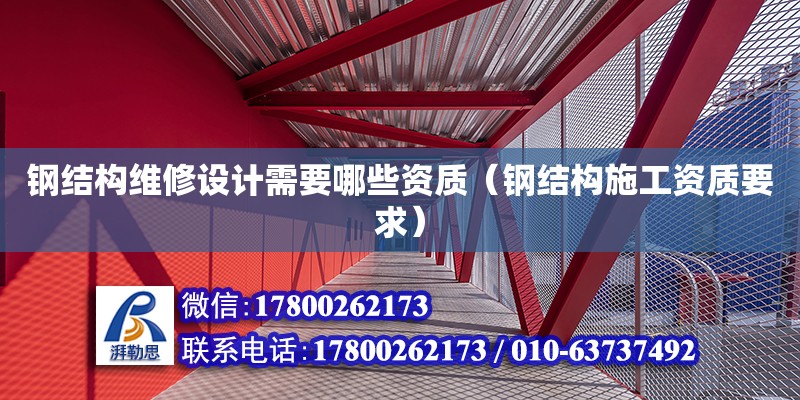 钢结构维修设计需要哪些资质（钢结构施工资质要求）

湃勒思

微信:17800262173

联系电话:17800262173 / 010-63737492